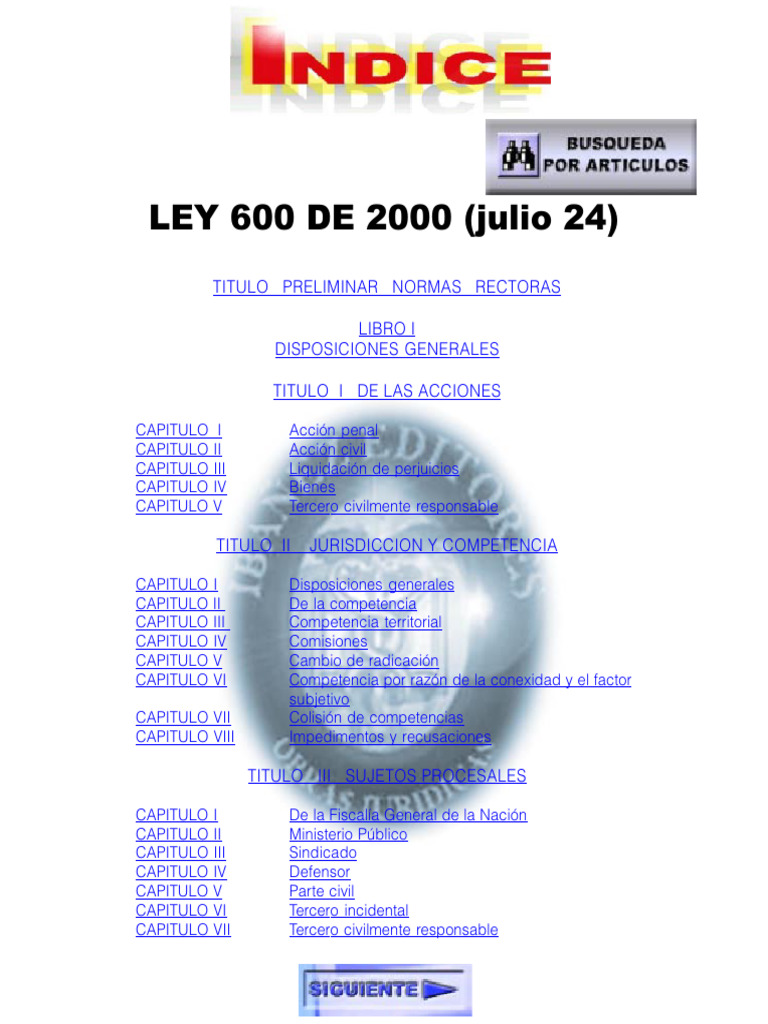 INDICE

BUSQUEDA POR ARTICULOS

LEY 600 DE 2000 (julio 24)

TITULO PRELIMINAR NORMAS RECTORAS

LIBRO I
DISPOSICIONES GENERALES

TITULO I DE LAS ACCIONES

| | |
|---|---|
| CAPITULO I | Acción penal |
| CAPITULO II | Acción civil |
| CAPITULO III | Liquidación de perjuicios |
| CAPITULO IV | Bienes |
| CAPITULO V | Tercero civilmente responsable |

TITULO II JURISDICCION Y COMPETENCIA

| | |
|---|---|
| CAPITULO I | Disposiciones generales |
| CAPITULO II | De la competencia |
| CAPITULO III | Competencia territorial |
| CAPITULO IV | Comisiones |
| CAPITULO V | Cambio de radicación |
| CAPITULO VI | Competencia por razón de la conexidad y el factor subjetivo |
| CAPITULO VII | Colisión de competencias |
| CAPITULO VIII | Impedimentos y recusaciones |

TITULO III SUJETOS PROCESALES

| | |
|---|---|
| CAPITULO I | De la Fiscalía General de la Nación |
| CAPITULO II | Ministerio Público |
| CAPITULO III | Sindicado |
| CAPITULO IV | Defensor |
| CAPITULO V | Parte civil |
| CAPITULO VI | Tercero incidental |
| CAPITULO VII | Tercero civilmente responsable |

SIGUIENTE